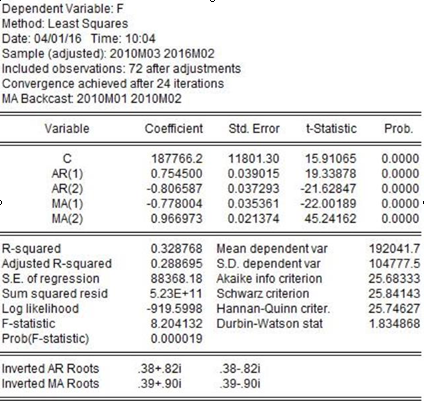 Dependent Variable: F
Method: Least Squares
Date: 04/01/16 Time: 10:04
Sample (adjusted): 2010M03 2016M02
Included observations: 72 after adjustments
Convergence achieved after 24 iterations
MA Backcast: 2010M01 2010M02

| Variable | Coefficient | Std. Error | t-Statistic | Prob. |
|---|---|---|---|---|
| C | 187766.2 | 11801.30 | 15.91065 | 0.0000 |
| AR(1) | 0.754500 | 0.039015 | 19.33878 | 0.0000 |
| AR(2) | -0.806587 | 0.037293 | -21.62847 | 0.0000 |
| MA(1) | -0.778004 | 0.035361 | -22.00189 | 0.0000 |
| MA(2) | 0.966973 | 0.021374 | 45.24162 | 0.0000 |

| | | | |
|---|---|---|---|
| R-squared | 0.328768 | Mean dependent var | 192041.7 |
| Adjusted R-squared | 0.288695 | S.D. dependent var | 104777.5 |
| S.E. of regression | 88368.18 | Akaike info criterion | 25.68333 |
| Sum squared resid | 5.23E+11 | Schwarz criterion | 25.84143 |
| Log likelihood | -919.5998 | Hannan-Quinn criter. | 25.74627 |
| F-statistic | 8.204132 | Durbin-Watson stat | 1.834868 |
| Prob(F-statistic) | 0.000019 | | |

| | | |
|---|---|---|
| Inverted AR Roots | .38+.82i | .38-.82i |
| Inverted MA Roots | .39+.90i | .39-.90i |